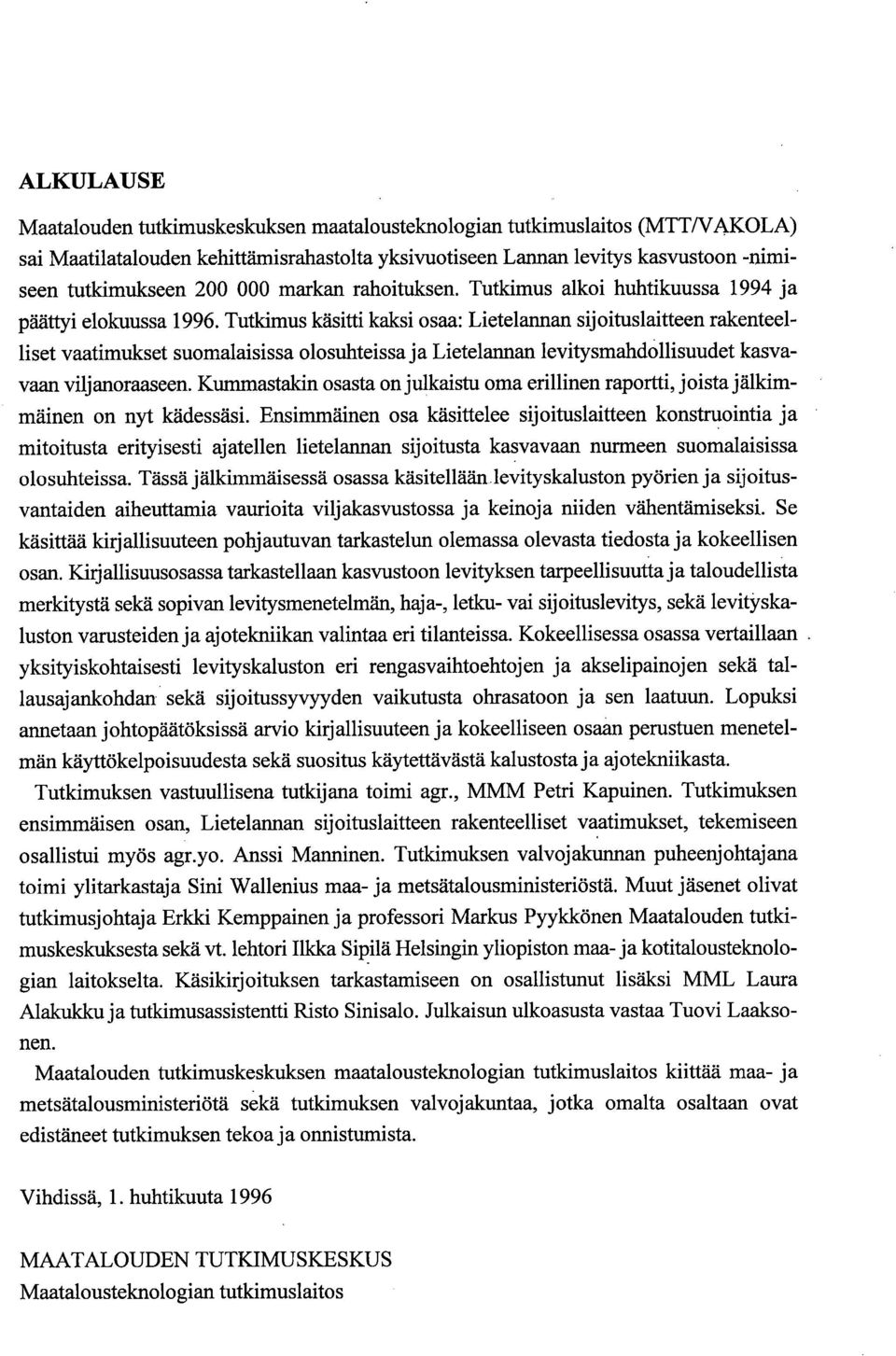 ALKULAUSE

Maatalouden tutkimuskeskuksen maatalousteknologian tutkimuslaitos (MTT/VAKOLA) sai Maatilatalouden kehittämisrahastolta yksivuotiseen Lannan levitys kasvustoon -nimiseen tutkimukseen 200 000 markan rahoituksen. Tutkimus alkoi huhtikuussa 1994 ja päättyi elokuussa 1996. Tutkimus käsitti kaksi osaa: Lietelannan sijoituslaitteen rakenteelliset vaatimukset suomalaisissa olosuhteissa ja Lietelannan levitysmahdollisuudet kasvavaan viljanoraaseen. Kummastakin osasta on julkaistu oma erillinen raportti, joista jälkimmäinen on nyt kädessäsi. Ensimmäinen osa käsittelee sijoituslaitteen konstruointia ja mitoitusta erityisesti ajatellen lietelannan sijoitusta kasvavaan nurmeen suomalaisissa olosuhteissa. Tässä jälkimmäisessä osassa käsitellään levityskaluston pyörien ja sijoitusvantaiden aiheuttamia vaurioita viljakasvustossa ja keinoja niiden vähentämiseksi. Se käsittää kirjallisuuteen pohjautuvan tarkastelun olemassa olevasta tiedosta ja kokeellisen osan. Kirjallisuusosassa tarkastellaan kasvustoon levityksen tarpeellisuutta ja taloudellista merkitystä sekä sopivan levitysmenetelmän, haja-, letku- vai sijoituslevitys, sekä levityskaluston varusteiden ja ajotekniikan valintaa eri tilanteissa. Kokeellisessa osassa vertaillaan yksityiskohtaisesti levityskaluston eri rengasvaihtoehtojen ja akselipainojen sekä tallausajankohdan sekä sijoitussyvyyden vaikutusta ohrasatoon ja sen laatuun. Lopuksi annetaan johtopäätöksissä arvio kirjallisuuteen ja kokeelliseen osaan perustuen menetelmän käyttökelpoisuudesta sekä suositus käytettävästä kalustosta ja ajotekniikasta.

Tutkimuksen vastuullisena tutkijana toimi agr., MMM Petri Kapuinen. Tutkimuksen ensimmäisen osan, Lietelannan sijoituslaitteen rakenteelliset vaatimukset, tekemiseen osallistui myös agr.yo. Anssi Manninen. Tutkimuksen valvojakunnan puheenjohtajana toimi ylitarkastaja Sini Wallenius maa- ja metsätalousministeriöstä. Muut jäsenet olivat tutkimusjohtaja Erkki Kemppainen ja professori Markus Pyykkönen Maatalouden tutkimuskeskuksesta sekä vt. lehtori Ilkka Sipilä Helsingin yliopiston maa- ja kotitalousteknologian laitokselta. Käsikirjoituksen tarkastamiseen on osallistunut lisäksi MML Laura Alakukku ja tutkimusassistentti Risto Sinisalo. Julkaisun ulkoasusta vastaa Tuovi Laaksonen.

Maatalouden tutkimuskeskuksen maatalousteknologian tutkimuslaitos kiittää maa- ja metsätalousministeriötä sekä tutkimuksen valvojakuntaa, jotka omalta osaltaan ovat edistäneet tutkimuksen tekoa ja onnistumista.

Vihdissä, 1. huhtikuuta 1996

MAATALOUDEN TUTKIMUSKESKUS
Maatalousteknologian tutkimuslaitos